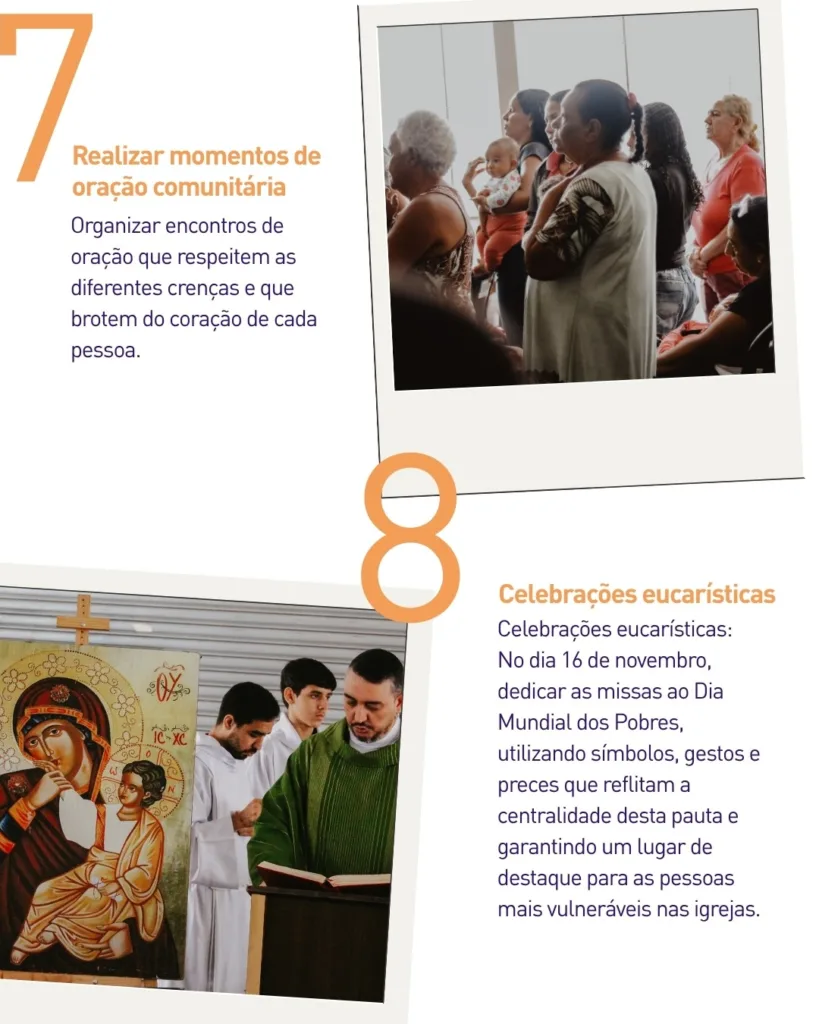 7

Realizar momentos de oração comunitária

Organizar encontros de oração que respeitem as diferentes crenças e que brotem do coração de cada pessoa.

8

Celebrações eucarísticas

Celebrações eucarísticas: No dia 16 de novembro, dedicar as missas ao Dia Mundial dos Pobres, utilizando símbolos, gestos e preces que reflitam a centralidade desta pauta e garantindo um lugar de destaque para as pessoas mais vulneráveis nas igrejas.